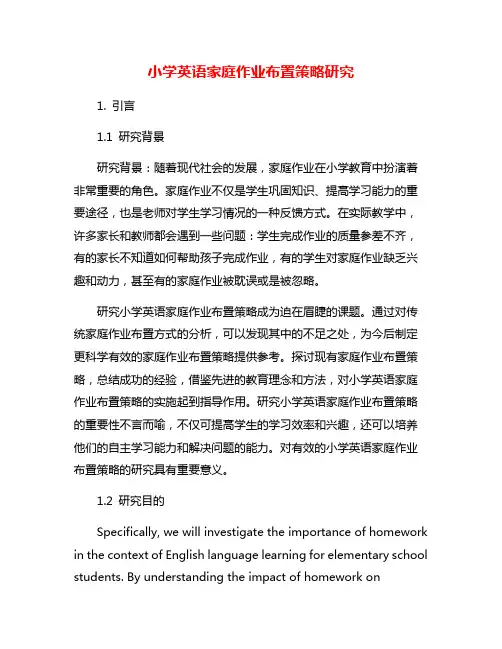 小学英语家庭作业布置策略研究

1. 引言

1.1 研究背景

研究背景：随着现代社会的发展，家庭作业在小学教育中扮演着非常重要的角色。家庭作业不仅是学生巩固知识、提高学习能力的重要途径，也是老师对学生学习情况的一种反馈方式。在实际教学中，许多家长和教师都会遇到一些问题：学生完成作业的质量参差不齐，有的家长不知道如何帮助孩子完成作业，有的学生对家庭作业缺乏兴趣和动力，甚至有的家庭作业被耽误或是被忽略。

研究小学英语家庭作业布置策略成为迫在眉睫的课题。通过对传统家庭作业布置方式的分析，可以发现其中的不足之处，为今后制定更科学有效的家庭作业布置策略提供参考。探讨现有家庭作业布置策略，总结成功的经验，借鉴先进的教育理念和方法，对小学英语家庭作业布置策略的实施起到指导作用。研究小学英语家庭作业布置策略的重要性不言而喻，不仅可提高学生的学习效率和兴趣，还可以培养他们的自主学习能力和解决问题的能力。对有效的小学英语家庭作业布置策略的研究具有重要意义。

1.2 研究目的

Specifically, we will investigate the importance of homework in the context of English language learning for elementary school students. By understanding the impact of homework on